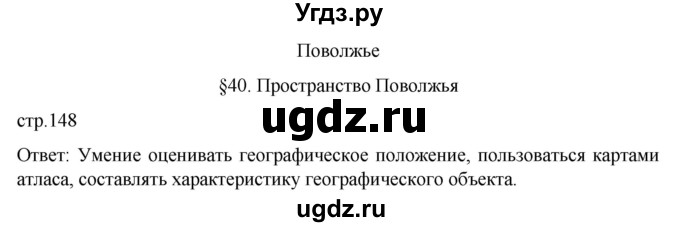 Угдз.ру

Поволжье

§40. Пространство Поволжья

стр.148

ugdz.ru

Ответ: Умение оценивать географическое положение, пользоваться картами атласа, составлять характеристику географического объекта.

ugdz.ru